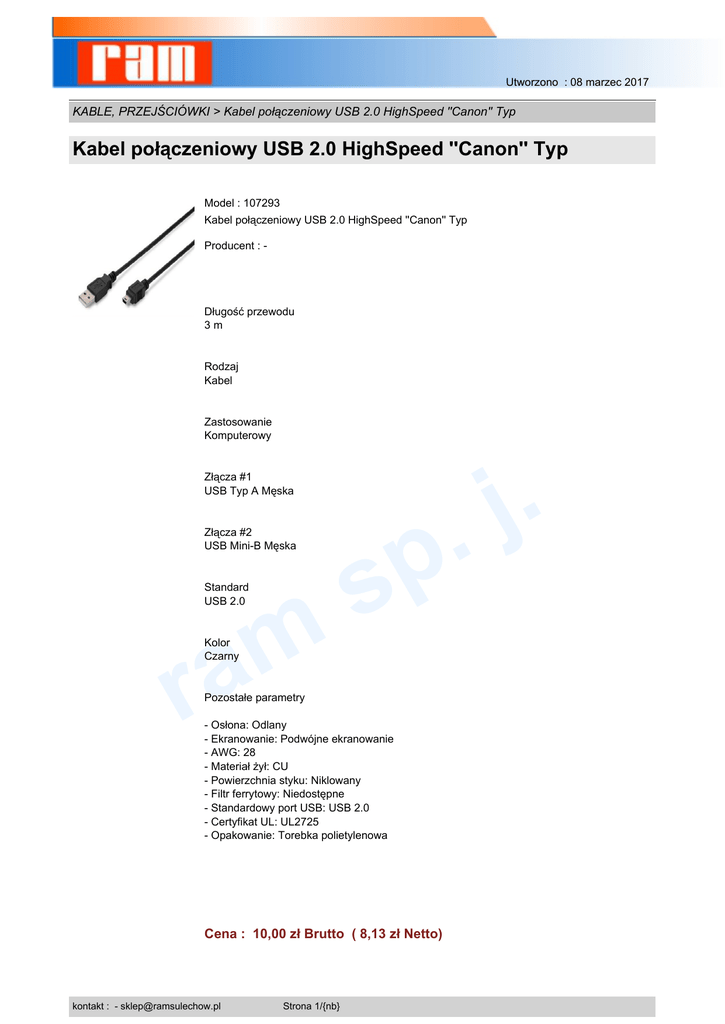 ram

Utworzono : 08 marzec 2017

KABLE, PRZEJŚCIÓWKI > Kabel połączeniowy USB 2.0 HighSpeed "Canon" Typ

Kabel połączeniowy USB 2.0 HighSpeed "Canon" Typ

Model : 107293
Kabel połączeniowy USB 2.0 HighSpeed "Canon" Typ

Producent : -

Długość przewodu
3 m

Rodzaj
Kabel

Zastosowanie
Komputerowy

Złącza #1
USB Typ A Męska

Złącza #2
USB Mini-B Męska

Standard
USB 2.0

Kolor
Czarny

Pozostałe parametry

- Osłona: Odlany
- Ekranowanie: Podwójne ekranowanie
- AWG: 28
- Materiał żył: CU
- Powierzchnia styku: Niklowany
- Filtr ferrytowy: Niedostępne
- Standardowy port USB: USB 2.0
- Certyfikat UL: UL2725
- Opakowanie: Torebka polietylenowa

ram sp. j.

Cena : 10,00 zł Brutto ( 8,13 zł Netto)

kontakt : - sklep@ramsulechow.pl Strona 1/{nb}